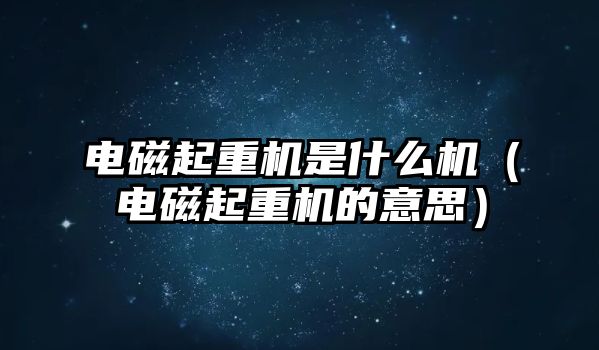 电磁起重机是什么机（电磁起重机的意思）